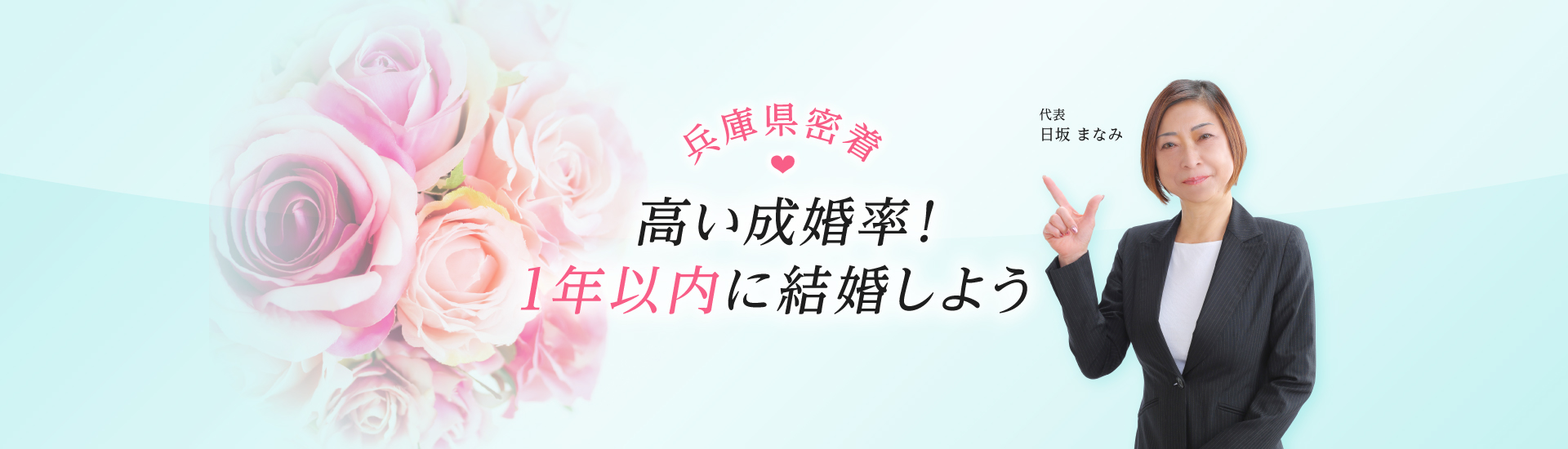 兵庫県密着

高い成婚率！
1年以内に結婚しよう

代表
日坂 まなみ